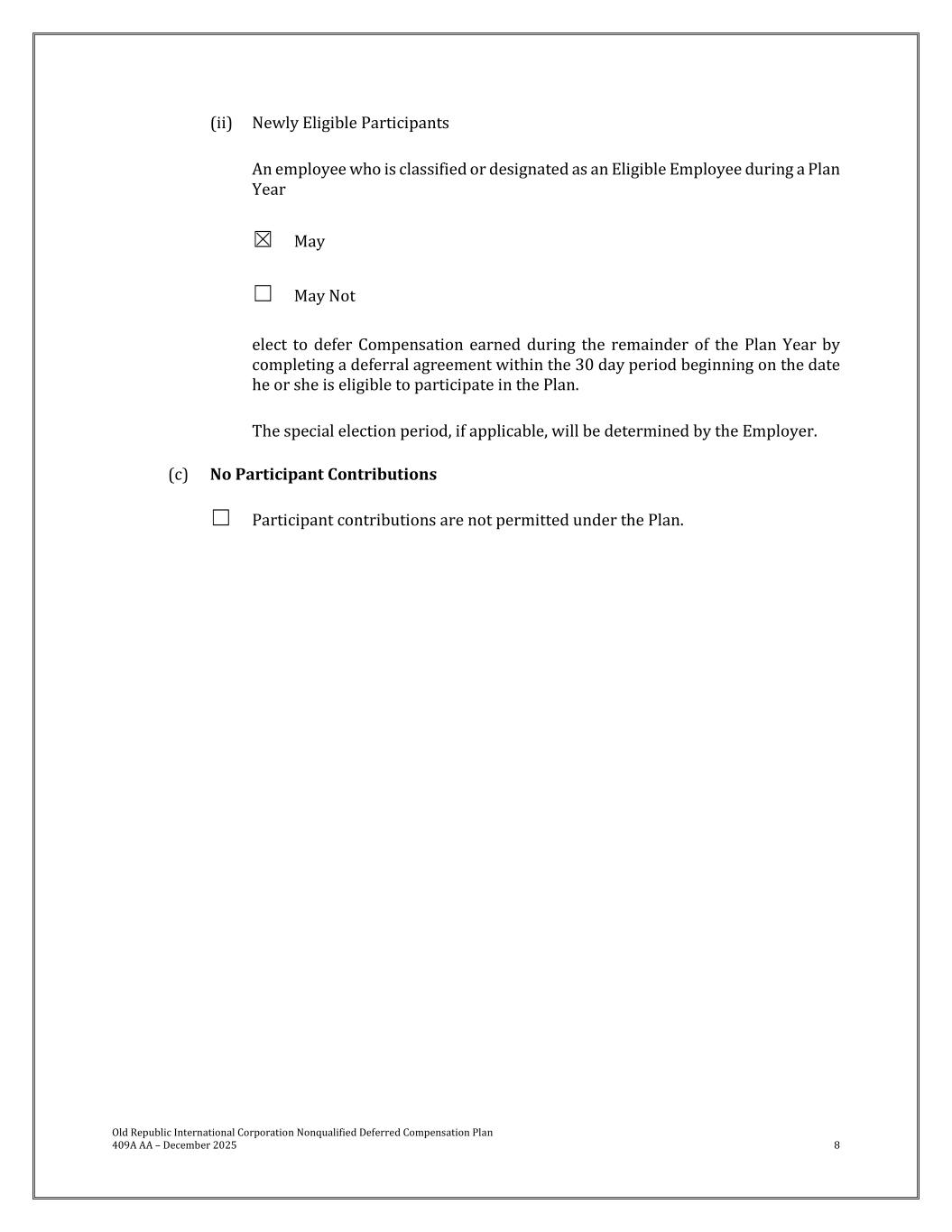 (ii) Newly Eligible Participants

An employee who is classified or designated as an Eligible Employee during a Plan Year

☒ May

☐ May Not

elect to defer Compensation earned during the remainder of the Plan Year by completing a deferral agreement within the 30 day period beginning on the date he or she is eligible to participate in the Plan.

The special election period, if applicable, will be determined by the Employer.

(c) **No Participant Contributions**

☐ Participant contributions are not permitted under the Plan.

Old Republic International Corporation Nonqualified Deferred Compensation Plan
409A AA – December 2025

8